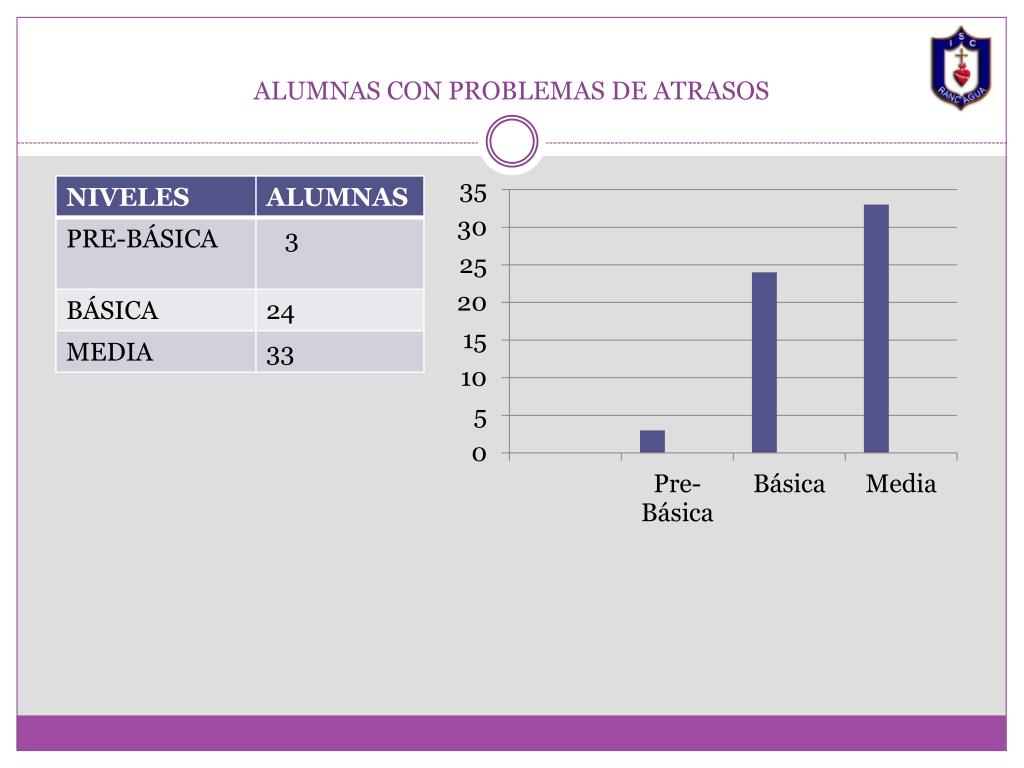 ALUMNAS CON PROBLEMAS DE ATRASOS

I S C
RANCAGUA

| NIVELES | ALUMNAS |
|---|---|
| PRE-BÁSICA | 3 |
| BÁSICA | 24 |
| MEDIA | 33 |

35
30
25
20
15
10
5
0

Pre-Básica
Básica
Media